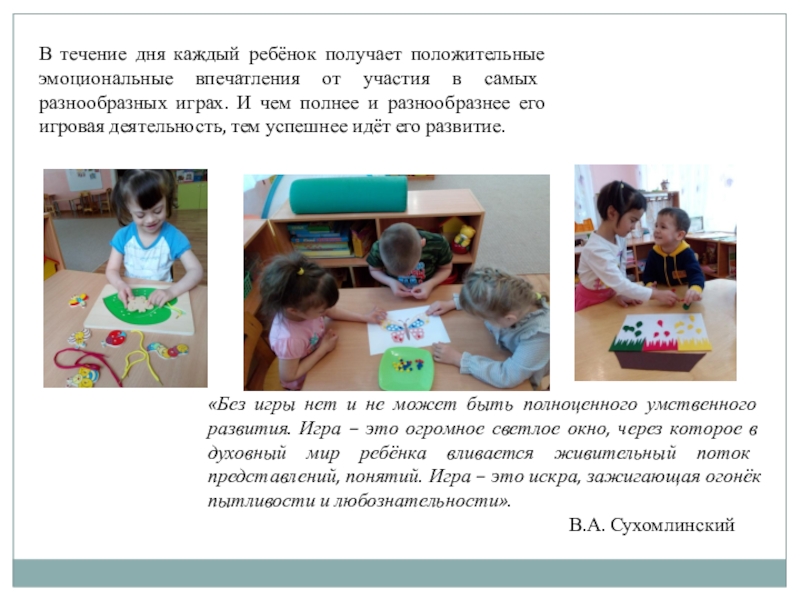 В течение дня каждый ребёнок получает положительные эмоциональные впечатления от участия в самых разнообразных играх. И чем полнее и разнообразнее его игровая деятельность, тем успешнее идёт его развитие.

«Без игры нет и не может быть полноценного умственного развития. Игра – это огромное светлое окно, через которое в духовный мир ребёнка вливается живительный поток представлений, понятий. Игра – это искра, зажигающая огонёк пытливости и любознательности».

В.А. Сухомлинский